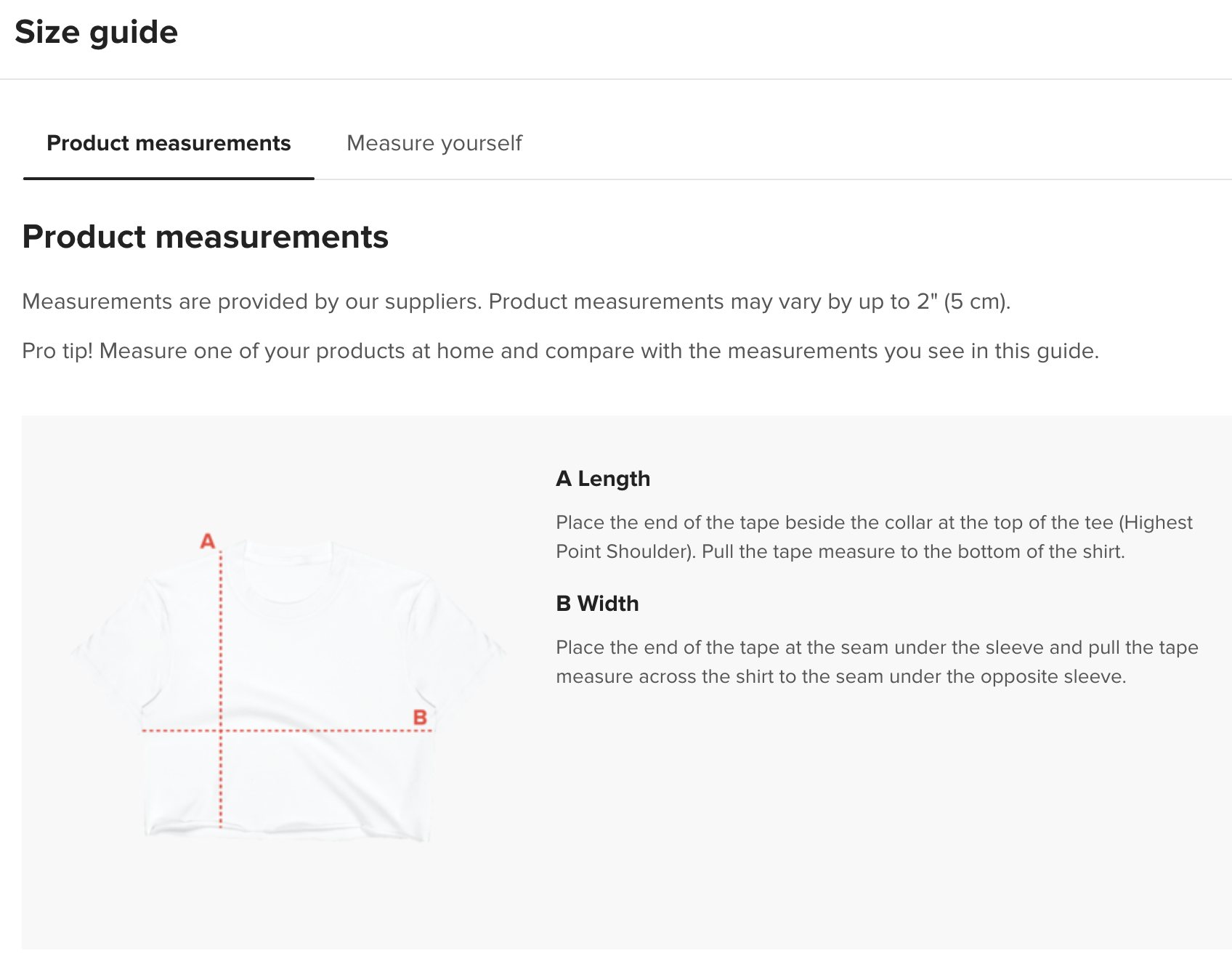 Size guide

Product measurements

Measure yourself

Product measurements

Measurements are provided by our suppliers. Product measurements may vary by up to 2" (5 cm).

Pro tip! Measure one of your products at home and compare with the measurements you see in this guide.

A

B

A Length

Place the end of the tape beside the collar at the top of the tee (Highest Point Shoulder). Pull the tape measure to the bottom of the shirt.

B Width

Place the end of the tape at the seam under the sleeve and pull the tape measure across the shirt to the seam under the opposite sleeve.